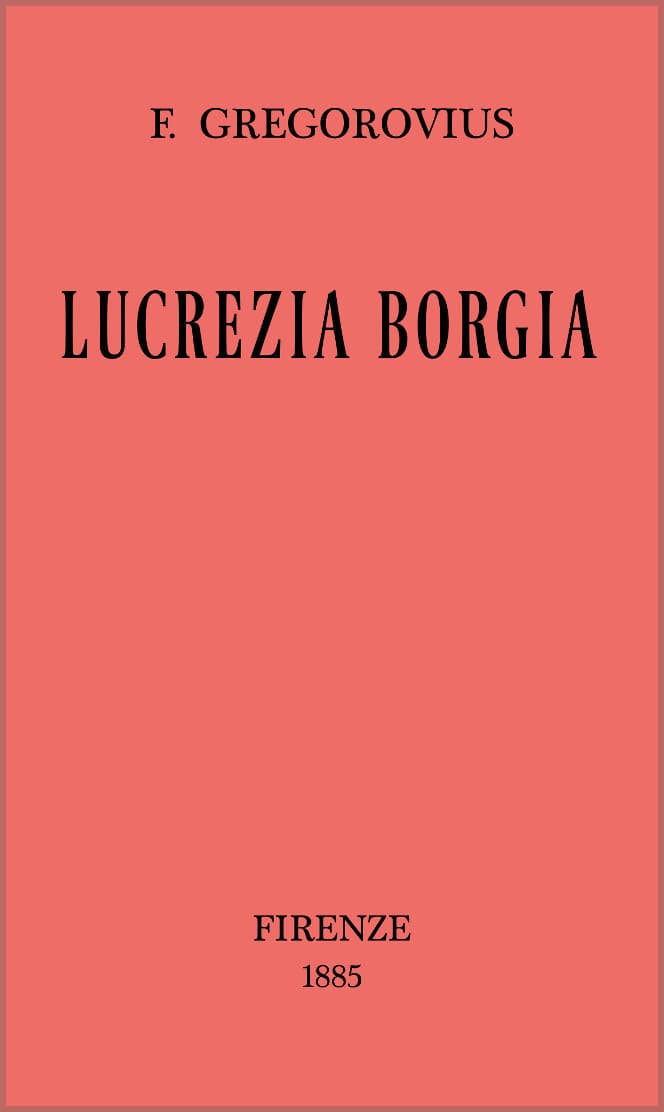 F. GREGOROVIUS

LUCREZIA BORGIA

FIRENZE
1885